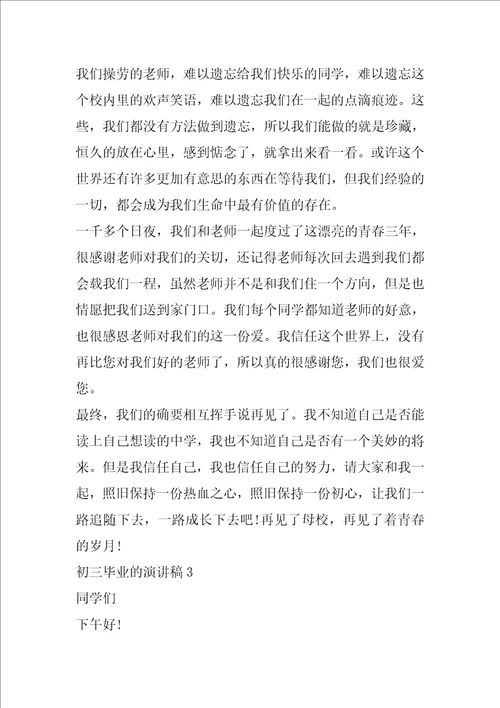 我们操劳的老师，难以遗忘给我们快乐的同学，难以遗忘这个校内里的欢声笑语，难以遗忘我们在一起的点滴痕迹。这些，我们都没有方法做到遗忘，所以我们能做的就是珍藏，恒久的放在心里，感到惦念了，就拿出来看一看。或许这个世界还有许多更加有意思的东西在等待我们，但我们经验的一切，都会成为我们生命中最有价值的存在。
一千多个日夜，我们和老师一起度过了这漂亮的青春三年，很感谢老师对我们的关切，还记得老师每次回去遇到我们都会载我们一程，虽然老师并不是和我们住一个方向，但是也情愿把我们送到家门口。我们每个同学都知道老师的好意，也很感恩老师对我们的这一份爱。我信任这个世界上，没有再比您对我们好的老师了，所以真的很感谢您，我们也很爱您。
最终，我们的确要相互挥手说再见了。我不知道自己是否能读上自己想读的中学，我也不知道自己是否有一个美妙的将来。但是我信任自己，我也信任自己的努力，请大家和我一起，照旧保持一份热血之心，照旧保持一份初心，让我们一路追随下去，一路成长下去吧！再见了母校，再见了着青春的岁月！
初三毕业的演讲稿 3
同学们
下午好！